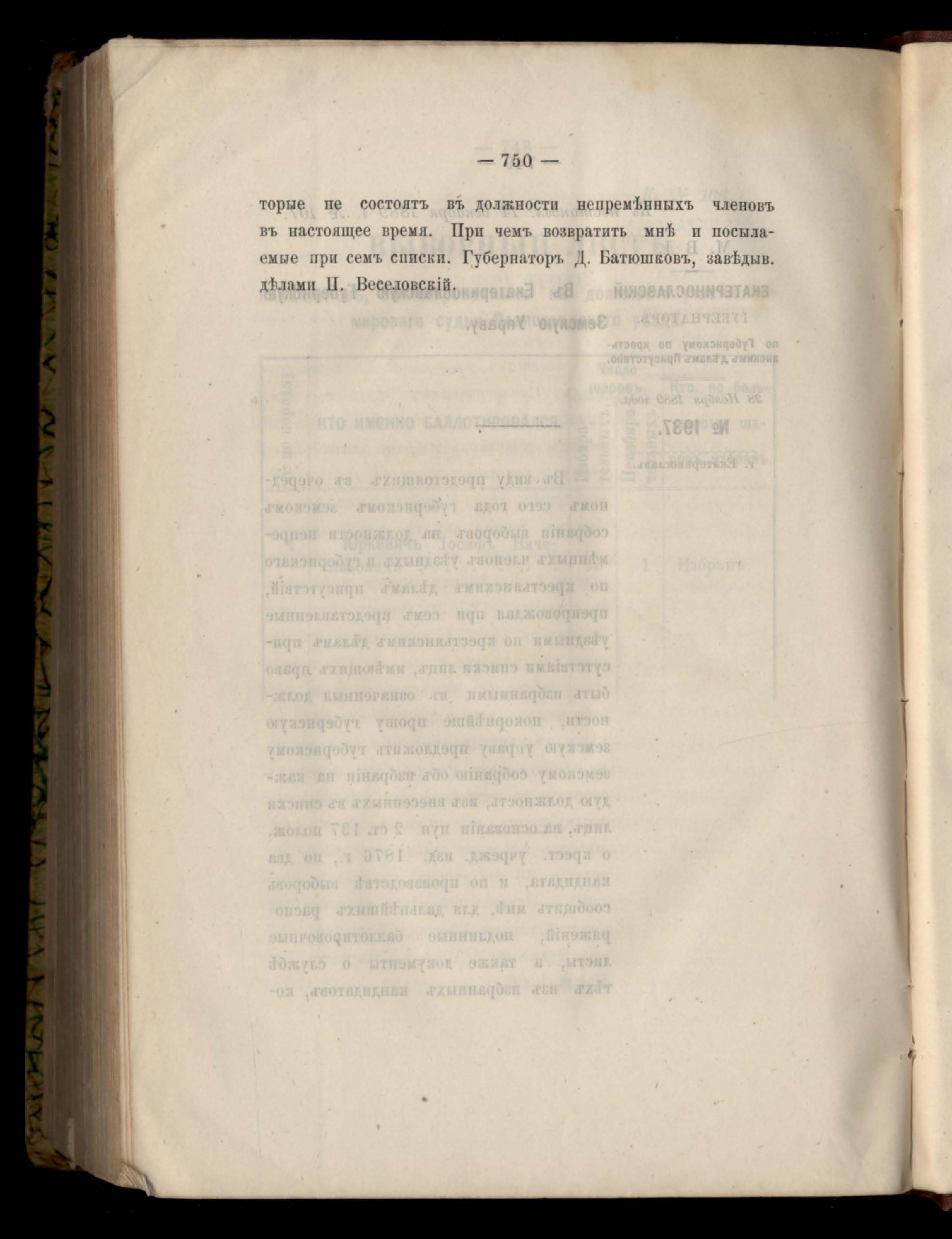 — 750 —

торые не состоятъ въ должности непремѣнныхъ членовъ въ настоящее время. При чемъ возвратить мнѣ и посылаемые при семъ списки. Губернаторъ Д. Батюшковъ, завѣдыв. дѣлами П. Веселовскій.